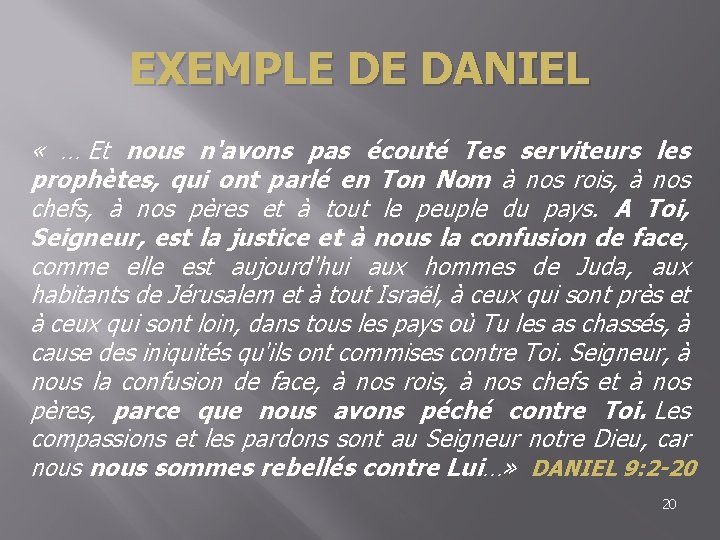 EXEMPLE DE DANIEL

« … Et nous n'avons pas écouté Tes serviteurs les prophètes, qui ont parlé en Ton Nom à nos rois, à nos chefs, à nos pères et à tout le peuple du pays. A Toi, Seigneur, est la justice et à nous la confusion de face, comme elle est aujourd'hui aux hommes de Juda, aux habitants de Jérusalem et à tout Israël, à ceux qui sont près et à ceux qui sont loin, dans tous les pays où Tu les as chassés, à cause des iniquités qu'ils ont commises contre Toi. Seigneur, à nous la confusion de face, à nos rois, à nos chefs et à nos pères, parce que nous avons péché contre Toi. Les compassions et les pardons sont au Seigneur notre Dieu, car nous nous sommes rebellés contre Lui…» DANIEL 9:2-20

20